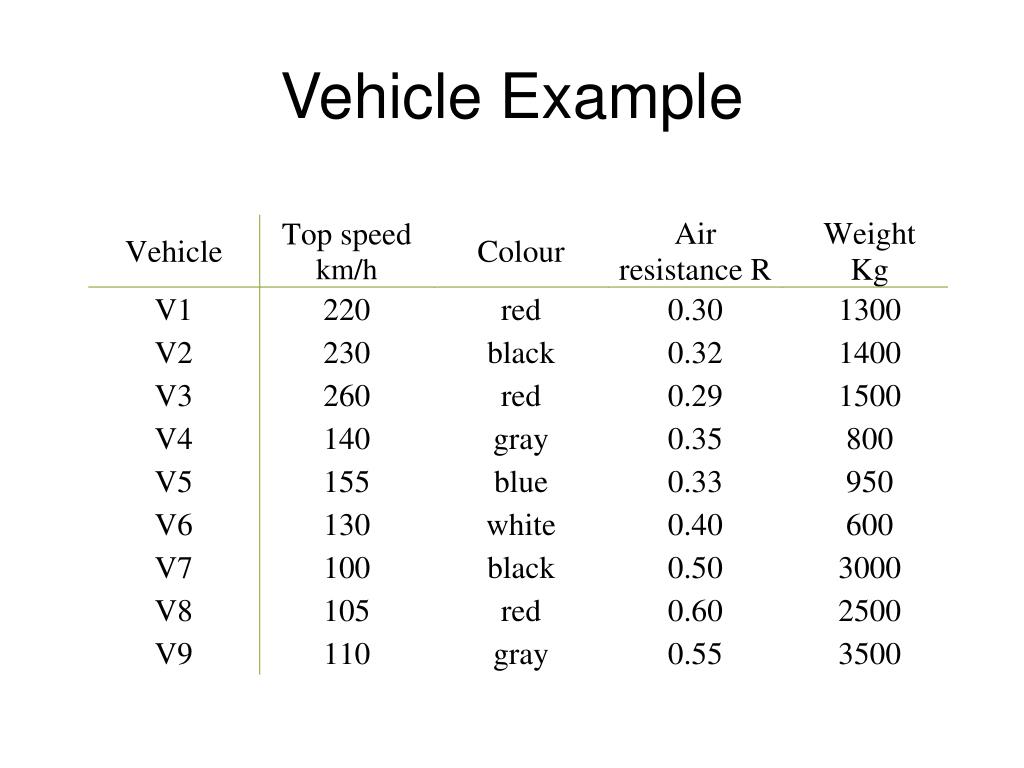 Vehicle Example

| Vehicle | Top speed km/h | Colour | Air resistance R | Weight Kg |
|---|---|---|---|---|
| V1 | 220 | red | 0.30 | 1300 |
| V2 | 230 | black | 0.32 | 1400 |
| V3 | 260 | red | 0.29 | 1500 |
| V4 | 140 | gray | 0.35 | 800 |
| V5 | 155 | blue | 0.33 | 950 |
| V6 | 130 | white | 0.40 | 600 |
| V7 | 100 | black | 0.50 | 3000 |
| V8 | 105 | red | 0.60 | 2500 |
| V9 | 110 | gray | 0.55 | 3500 |